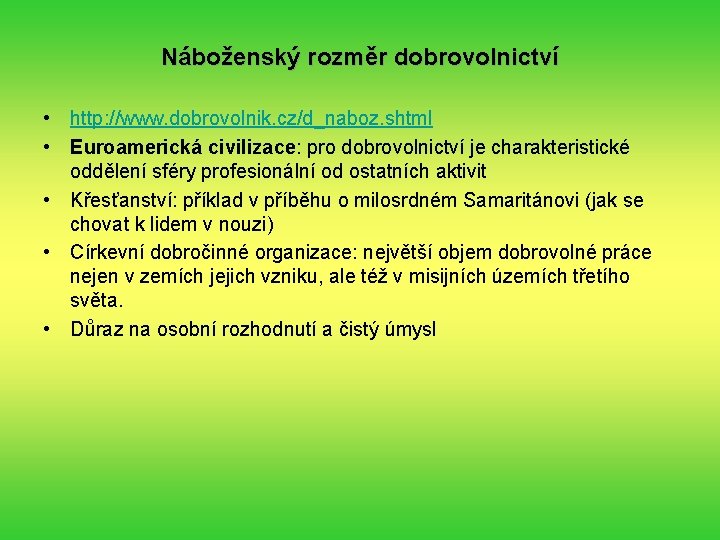 Náboženský rozměr dobrovolnictví

• http://www.dobrovolnik.cz/d_naboz.shtml
• Euroamerická civilizace: pro dobrovolnictví je charakteristické oddělení sféry profesionální od ostatních aktivit
• Křesťanství: příklad v příběhu o milosrdném Samaritánovi (jak se chovat k lidem v nouzi)
• Církevní dobročinné organizace: největší objem dobrovolné práce nejen v zemích jejich vzniku, ale též v misijních územích třetího světa.
• Důraz na osobní rozhodnutí a čistý úmysl